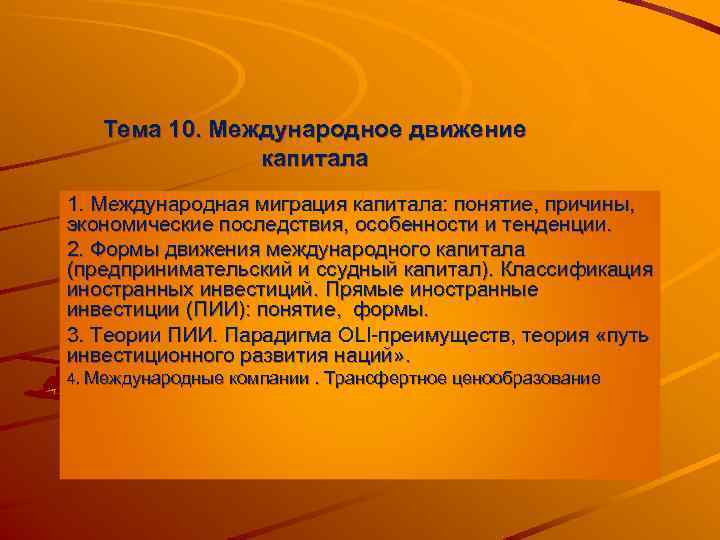 Тема 10. Международное движение капитала

1. Международная миграция капитала: понятие, причины, экономические последствия, особенности и тенденции.

2. Формы движения международного капитала (предпринимательский и ссудный капитал). Классификация иностранных инвестиций. Прямые иностранные инвестиции (ПИИ): понятие, формы.

3. Теории ПИИ. Парадигма OLI-преимуществ, теория «путь инвестиционного развития наций».

4. Международные компании . Трансфертное ценообразование